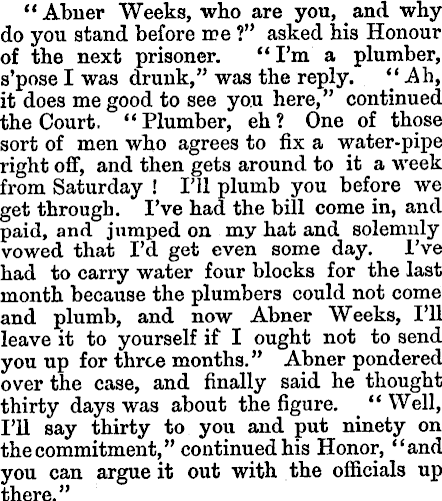 "Abner Weeks, who are you, and why do you stand before me?" asked his Honour of the next prisoner. "I'm a plumber, s'pose I was drunk," was the reply. "Ah, it does me good to see you here," continued the Court. "Plumber, eh? One of those sort of men who agrees to fix a water-pipe right off, and then gets around to it a week from Saturday! I'll plumb you before we get through. I've had the bill come in, and paid, and jumped on my hat and solemnly vowed that I'd get even some day. I've had to carry water four blocks for the last month because the plumbers could not come and plumb, and now Abner Weeks, I'll leave it to yourself if I ought not to send you up for three months." Abner pondered over the case, and finally said he thought thirty days was about the figure. "Well, I'll say thirty to you and put ninety on the commitment," continued his Honor, "and you can argue it out with the officials up there."